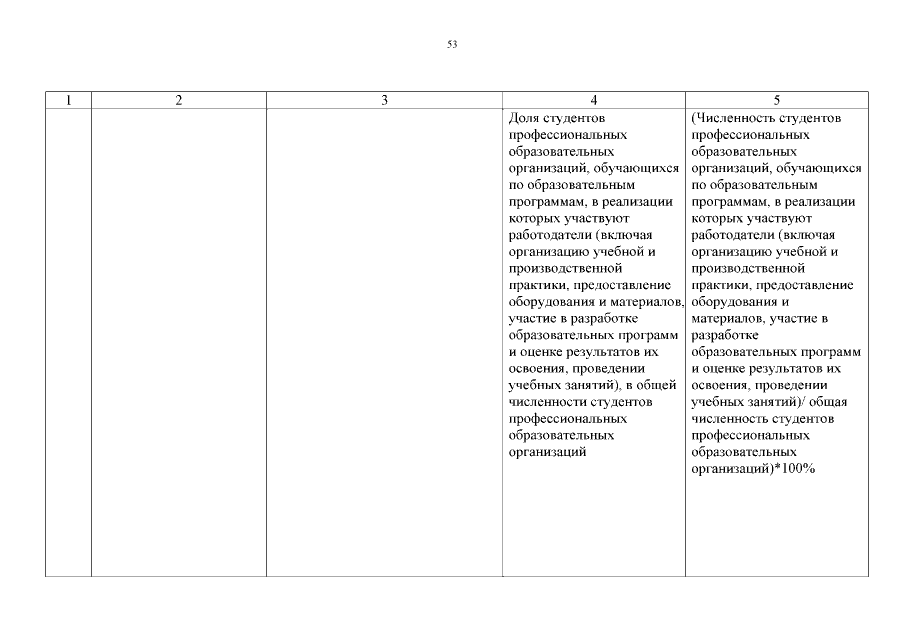 53

| 1 | 2 | 3 | 4 | 5 |
|---|---|---|---|---|
| | | | Доля студентов профессиональных образовательных организаций, обучающихся по образовательным программам, в реализации которых участвуют работодатели (включая организацию учебной и производственной практики, предоставление оборудования и материалов, участие в разработке образовательных программ и оценке результатов их освоения, проведении учебных занятий), в общей численности студентов профессиональных образовательных организаций | (Численность студентов профессиональных образовательных организаций, обучающихся по образовательным программам, в реализации которых участвуют работодатели (включая организацию учебной и производственной практики, предоставление оборудования и материалов, участие в разработке образовательных программ и оценке результатов их освоения, проведении учебных занятий)/ общая численность студентов профессиональных образовательных организаций)*100% |